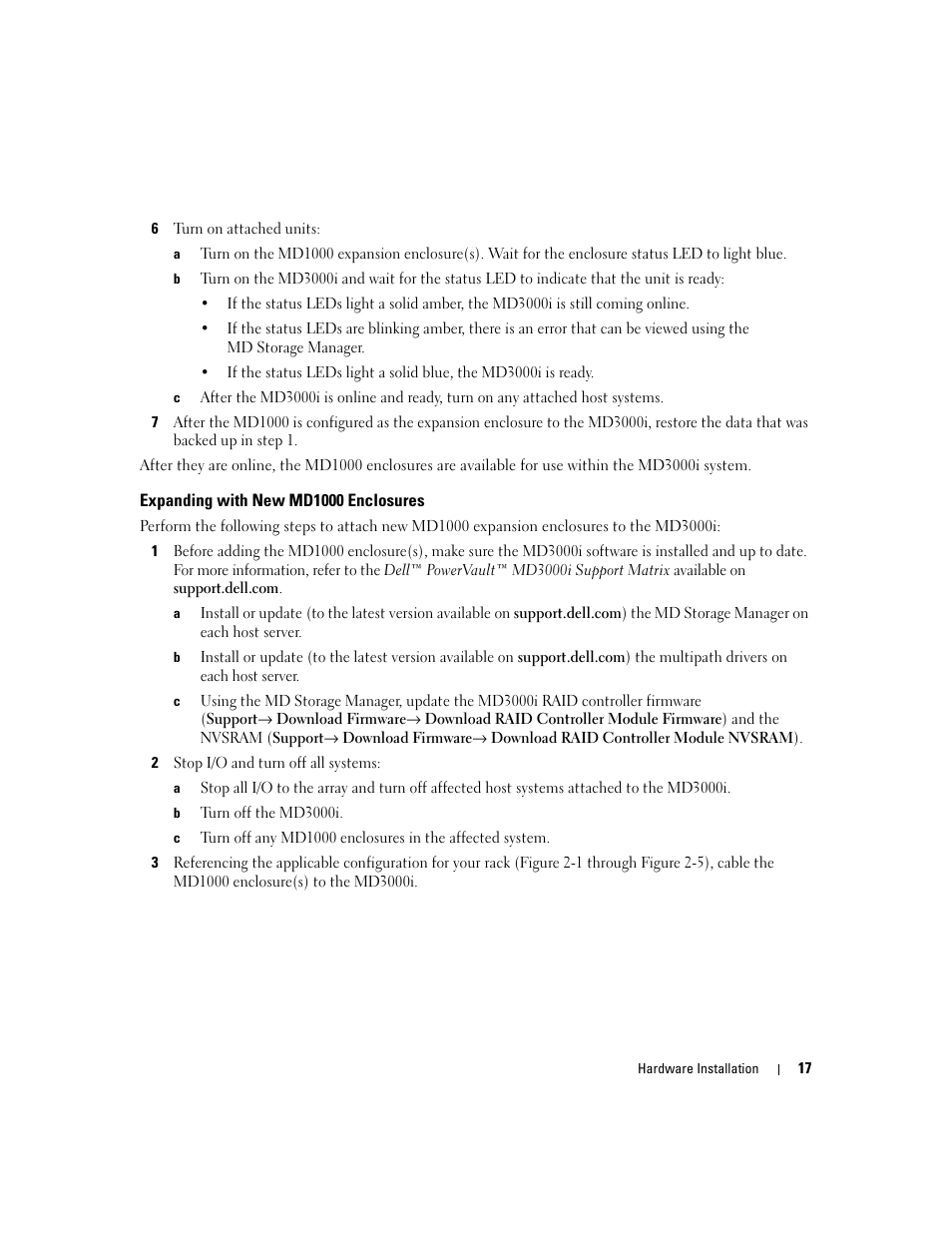 6 Turn on attached units:

a Turn on the MD1000 expansion enclosure(s). Wait for the enclosure status LED to light blue.

b Turn on the MD3000i and wait for the status LED to indicate that the unit is ready:

• If the status LEDs light a solid amber, the MD3000i is still coming online.

• If the status LEDs are blinking amber, there is an error that can be viewed using the MD Storage Manager.

• If the status LEDs light a solid blue, the MD3000i is ready.

c After the MD3000i is online and ready, turn on any attached host systems.

7 After the MD1000 is configured as the expansion enclosure to the MD3000i, restore the data that was backed up in step 1.

After they are online, the MD1000 enclosures are available for use within the MD3000i system.

Expanding with New MD1000 Enclosures

Perform the following steps to attach new MD1000 expansion enclosures to the MD3000i:

1 Before adding the MD1000 enclosure(s), make sure the MD3000i software is installed and up to date. For more information, refer to the Dell™ PowerVault™ MD3000i Support Matrix available on support.dell.com.

a Install or update (to the latest version available on support.dell.com) the MD Storage Manager on each host server.

b Install or update (to the latest version available on support.dell.com) the multipath drivers on each host server.

c Using the MD Storage Manager, update the MD3000i RAID controller firmware (Support→ Download Firmware→ Download RAID Controller Module Firmware) and the NVSRAM (Support→ Download Firmware→ Download RAID Controller Module NVSRAM).

2 Stop I/O and turn off all systems:

a Stop all I/O to the array and turn off affected host systems attached to the MD3000i.

b Turn off the MD3000i.

c Turn off any MD1000 enclosures in the affected system.

3 Referencing the applicable configuration for your rack (Figure 2-1 through Figure 2-5), cable the MD1000 enclosure(s) to the MD3000i.

Hardware Installation | 17